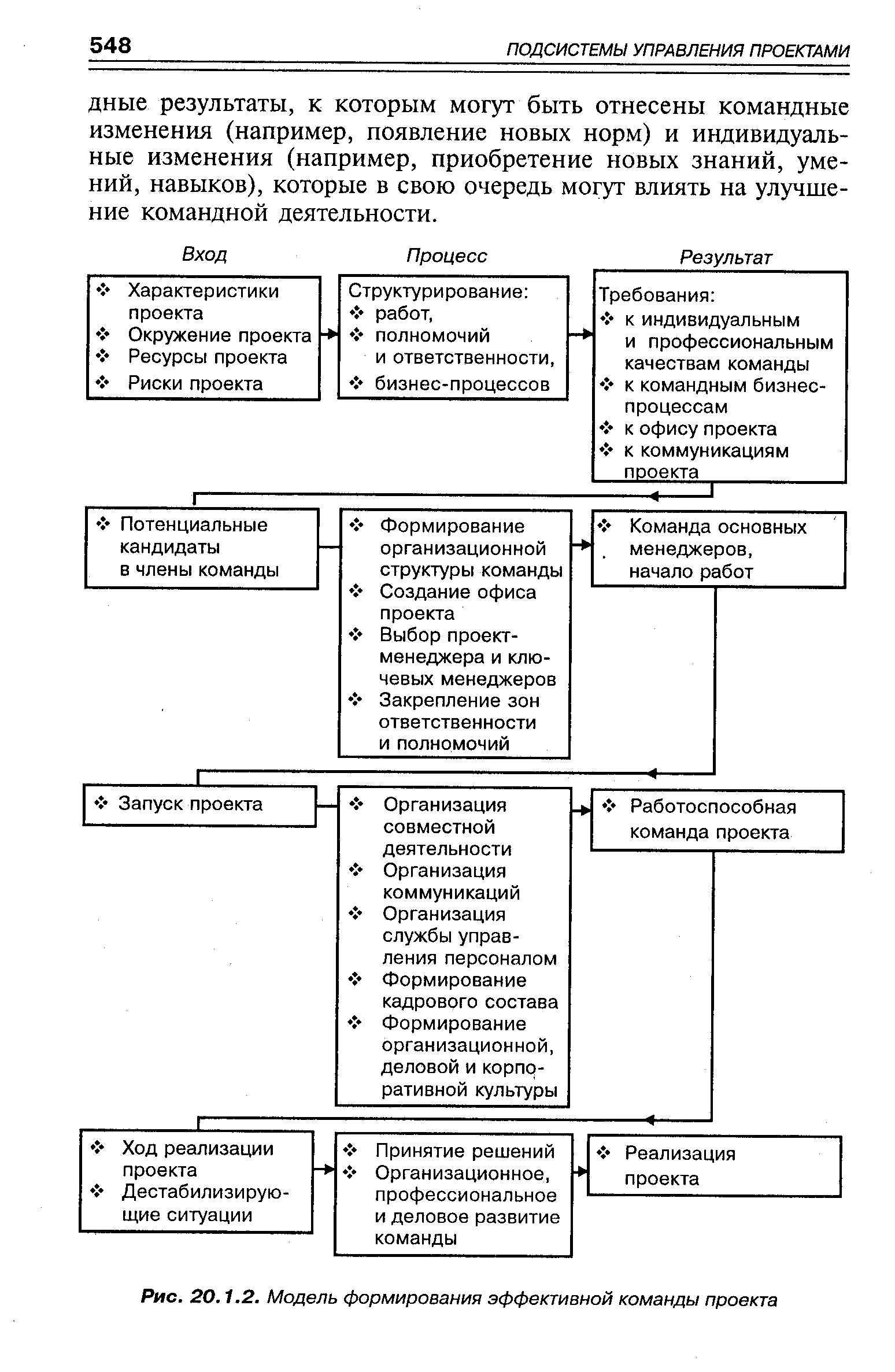 548 ПОДСИСТЕМЫ УПРАВЛЕНИЯ ПРОЕКТАМИ

дные результаты, к которым могут быть отнесены командные изменения (например, появление новых норм) и индивидуальные изменения (например, приобретение новых знаний, умений, навыков), которые в свою очередь могут влиять на улучшение командной деятельности.

Вход

Процесс

Результат

❖ Характеристики проекта
❖ Окружение проекта
❖ Ресурсы проекта
❖ Риски проекта

Структурирование:
❖ работ,
❖ полномочий и ответственности,
❖ бизнес-процессов

Требования:
❖ к индивидуальным и профессиональным качествам команды
❖ к командным бизнес-процессам
❖ к офису проекта
❖ к коммуникациям проекта

❖ Потенциальные кандидаты в члены команды

❖ Формирование организационной структуры команды
❖ Создание офиса проекта
❖ Выбор проект-менеджера и ключевых менеджеров
❖ Закрепление зон ответственности и полномочий

❖ Команда основных менеджеров, начало работ

❖ Запуск проекта

❖ Организация совместной деятельности
❖ Организация коммуникаций
❖ Организация службы управления персоналом
❖ Формирование кадрового состава
❖ Формирование организационной, деловой и корпоративной культуры

❖ Работоспособная команда проекта

❖ Ход реализации проекта
❖ Дестабилизирующие ситуации

❖ Принятие решений
❖ Организационное, профессиональное и деловое развитие команды

❖ Реализация проекта

Рис. 20.1.2. Модель формирования эффективной команды проекта